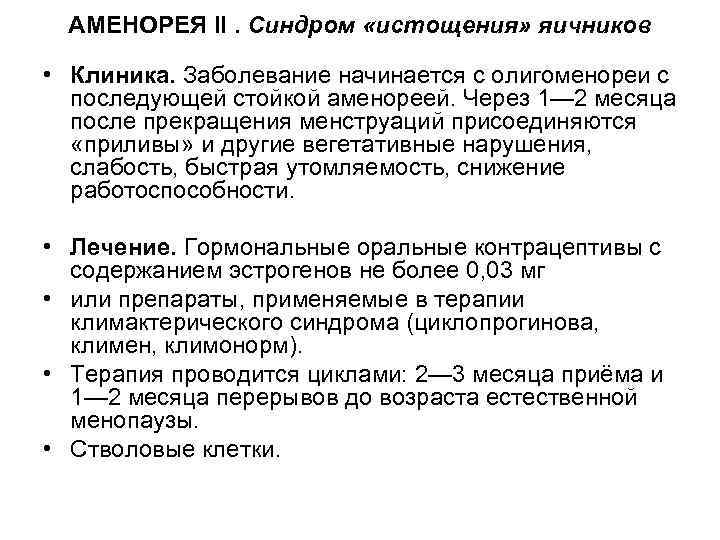 АМЕНОРЕЯ II . Синдром «истощения» яичников

• Клиника. Заболевание начинается с олигоменореи с последующей стойкой аменореей. Через 1—2 месяца после прекращения менструаций присоединяются «приливы» и другие вегетативные нарушения, слабость, быстрая утомляемость, снижение работоспособности.

• Лечение. Гормональные оральные контрацептивы с содержанием эстрогенов не более 0,03 мг
• или препараты, применяемые в терапии климактерического синдрома (циклопрогинова, климен, климонорм).
• Терапия проводится циклами: 2—3 месяца приёма и 1—2 месяца перерывов до возраста естественной менопаузы.
• Стволовые клетки.